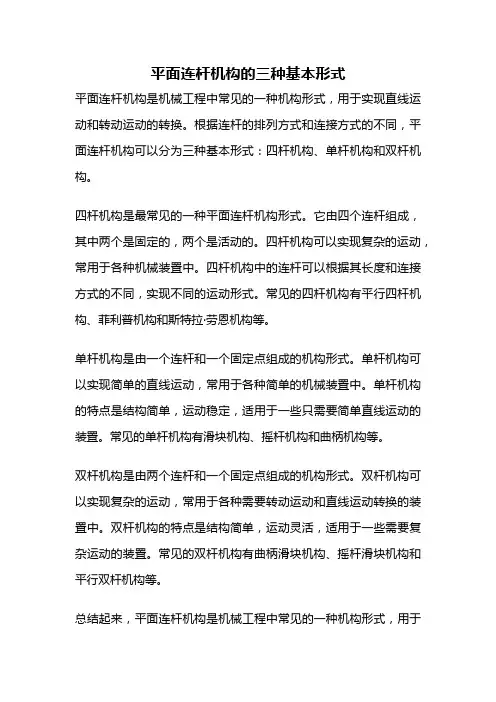 平面连杆机构的三种基本形式

平面连杆机构是机械工程中常见的一种机构形式，用于实现直线运动和转动运动的转换。根据连杆的排列方式和连接方式的不同，平面连杆机构可以分为三种基本形式：四杆机构、单杆机构和双杆机构。

四杆机构是最常见的一种平面连杆机构形式。它由四个连杆组成，其中两个是固定的，两个是活动的。四杆机构可以实现复杂的运动，常用于各种机械装置中。四杆机构中的连杆可以根据其长度和连接方式的不同，实现不同的运动形式。常见的四杆机构有平行四杆机构、菲利普机构和斯特拉·劳恩机构等。

单杆机构是由一个连杆和一个固定点组成的机构形式。单杆机构可以实现简单的直线运动，常用于各种简单的机械装置中。单杆机构的特点是结构简单，运动稳定，适用于一些只需要简单直线运动的装置。常见的单杆机构有滑块机构、摇杆机构和曲柄机构等。

双杆机构是由两个连杆和一个固定点组成的机构形式。双杆机构可以实现复杂的运动，常用于各种需要转动运动和直线运动转换的装置中。双杆机构的特点是结构简单，运动灵活，适用于一些需要复杂运动的装置。常见的双杆机构有曲柄滑块机构、摇杆滑块机构和平行双杆机构等。

总结起来，平面连杆机构是机械工程中常见的一种机构形式，用于